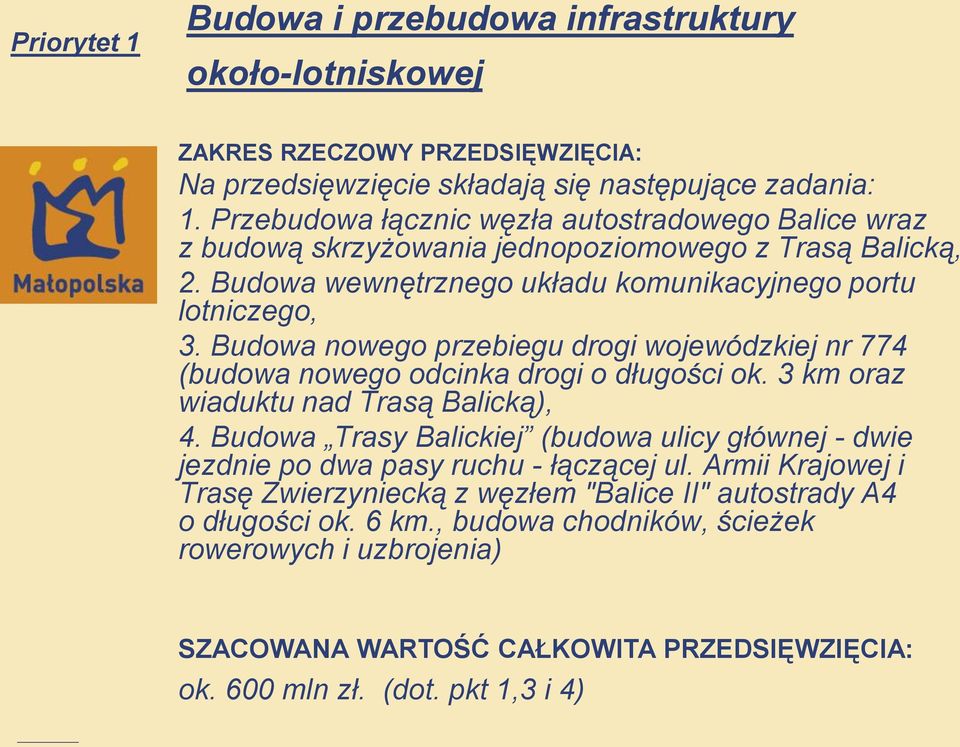 Priorytet 1

Budowa i przebudowa infrastruktury około-lotniskowej

Małopolska

ZAKRES RZECZOWY PRZEDSIĘWZIĘCIA:
Na przedsięwzięcie składają się następujące zadania:
1. Przebudowa łącznic węzła autostradowego Balice wraz z budową skrzyżowania jednopoziomowego z Trasą Balicką,
2. Budowa wewnętrznego układu komunikacyjnego portu lotniczego,
3. Budowa nowego przebiegu drogi wojewódzkiej nr 774 (budowa nowego odcinka drogi o długości ok. 3 km oraz wiaduktu nad Trasą Balicką),
4. Budowa „Trasy Balickiej” (budowa ulicy głównej - dwie jezdnie po dwa pasy ruchu - łączącej ul. Armii Krajowej i Trasę Zwierzyniecką z węzłem "Balice II" autostrady A4 o długości ok. 6 km., budowa chodników, ścieżek rowerowych i uzbrojenia)

SZACOWANA WARTOŚĆ CAŁKOWITA PRZEDSIĘWZIĘCIA:
ok. 600 mln zł. (dot. pkt 1,3 i 4)